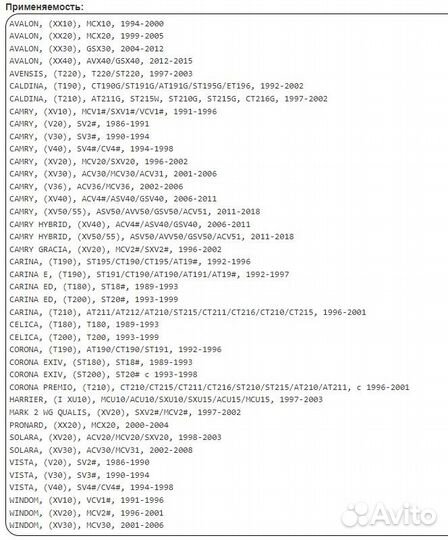 Применяемость:

AVALON, (XX10), MCX10, 1994-2000
AVALON, (XX20), MCX20, 1999-2005
AVALON, (XX30), GSX30, 2004-2012
AVALON, (XX40), AVX40/GSX40, 2012-2015
AVENSIS, (T220), T220/ST220, 1997-2003
CALDINA, (T190), CT190G/ST191G/AT191G/ST195G/ET196, 1992-2002
CALDINA, (T210), AT211G, ST215W, ST210G, ST215G, CT216G, 1997-2002
CAMRY, (XV10), MCV1#/SXV1#/VCV1#, 1991-1996
CAMRY, (V20), SV2#, 1986-1991
CAMRY, (V30), SV3#, 1990-1994
CAMRY, (V40), SV4#/CV4#, 1994-1998
CAMRY, (XV20), MCV20/SXV20, 1996-2002
CAMRY, (XV30), ACV30/MCV30/ACV31, 2001-2006
CAMRY, (V36), ACV36/MCV36, 2002-2006
CAMRY, (XV40), ACV4#/ASV40/GSV40, 2006-2011
CAMRY, (XV50/55), ASV50/AVV50/GSV50/ACV51, 2011-2018
CAMRY HYBRID, (XV40), ACV4#/ASV40/GSV40, 2006-2011
CAMRY HYBRID, (XV50/55), ASV50/AVV50/GSV50/ACV51, 2011-2018
CAMRY GRACIA, (XV20), MCV2#/SXV2#, 1996-2002
CARINA, (T190), ST195/CT190/CT195/AT19#, 1992-1996
CARINA E, (T190), ST191/CT190/AT190/AT191/AT19#, 1992-1997
CARINA ED, (T180), ST18#, 1989-1993
CARINA ED, (T200), ST20#, 1993-1999
CARINA, (T210), AT211/AT212/AT210/ST215/CT211/CT216/CT210/CT215, 1996-2001
CELICA, (T180), T180, 1989-1993
CELICA, (T200), T200, 1993-1999
CORONA, (T190), AT190/CT190/ST191, 1992-1996
CORONA EXIV, (ST180), ST18#, 1989-1993
CORONA EXIV, (ST200), ST20# с 1993-1998
CORONA PREMIO, (T210), CT210/CT215/CT211/CT216/ST210/ST215/AT210/AT211, с 1996-2001
HARRIER, (I XU10), MCU10/ACU10/SXU10/SXU15/ACU15/MCU15, 1997-2003
MARK 2 WG QUALIS, (XV20), SXV2#/MCV2#, 1997-2002
PRONARD, (XX20), MCX20, 2000-2004
SOLARA, (XV20), ACV20/MCV20/SXV20, 1998-2003
SOLARA, (XV30), ACV30/MCV31, 2002-2008
VISTA, (V20), SV2#, 1986-1990
VISTA, (V30), SV3#, 1990-1994
VISTA, (V40), SV4#/CV4#, 1994-1998
WINDOM, (XV10), VCV1#, 1991-1996
WINDOM, (XV20), MCV2#, 1996-2001
WINDOM, (XV30), MCV30, 2001-2006

Avito